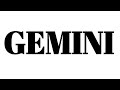 GEMINI